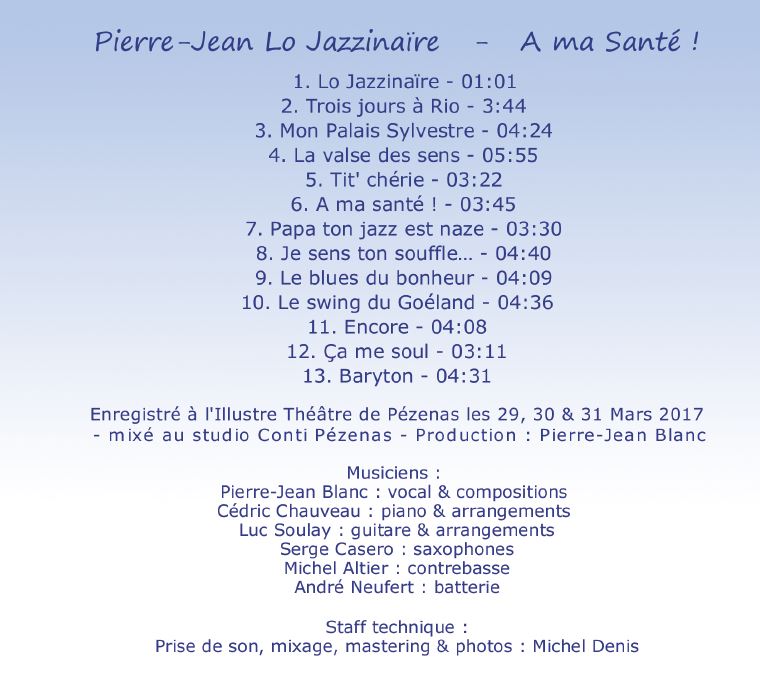 Pierre-Jean Lo Jazzinaïre - A ma Santé !

1. Lo Jazzinaïre - 01:01
2. Trois jours à Rio - 3:44
3. Mon Palais Sylvestre - 04:24
4. La valse des sens - 05:55
5. Tit' chérie - 03:22
6. A ma santé ! - 03:45
7. Papa ton jazz est naze - 03:30
8. Je sens ton souffle... - 04:40
9. Le blues du bonheur - 04:09
10. Le swing du Goéland - 04:36
11. Encore - 04:08
12. Ça me soul - 03:11
13. Baryton - 04:31

Enregistré à l'Illustre Théâtre de Pézenas les 29, 30 & 31 Mars 2017 - mixé au studio Conti Pézenas - Production : Pierre-Jean Blanc

Musiciens :
Pierre-Jean Blanc : vocal & compositions
Cédric Chauveau : piano & arrangements
Luc Soulay : guitare & arrangements
Serge Casero : saxophones
Michel Altier : contrebasse
André Neufert : batterie

Staff technique :
Prise de son, mixage, mastering & photos : Michel Denis